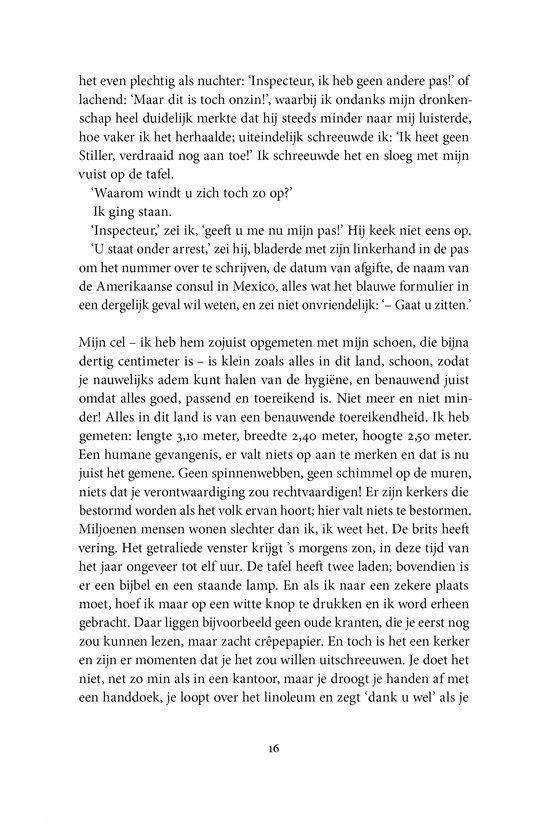 het even plechtig als nuchter: 'Inspecteur, ik heb geen andere pas!' of lachend: 'Maar dit is toch onzin!', waarbij ik ondanks mijn dronkenschap heel duidelijk merkte dat hij steeds minder naar mij luisterde, hoe vaker ik het herhaalde; uiteindelijk schreeuwde ik: 'Ik heet geen Stiller, verdraaid nog aan toe!' Ik schreeuwde het en sloeg met mijn vuist op de tafel.

'Waarom windt u zich toch zo op?'

Ik ging staan.

'Inspecteur,' zei ik, 'geeft u me nu mijn pas!' Hij keek niet eens op.

'U staat onder arrest,' zei hij, bladerde met zijn linkerhand in de pas om het nummer over te schrijven, de datum van afgifte, de naam van de Amerikaanse consul in Mexico, alles wat het blauwe formulier in een dergelijk geval wil weten, en zei niet onvriendelijk: '– Gaat u zitten.'

Mijn cel – ik heb hem zojuist opgemeten met mijn schoen, die bijna dertig centimeter is – is klein zoals alles in dit land, schoon, zodat je nauwelijks adem kunt halen van de hygiëne, en benauwend juist omdat alles goed, passend en toereikend is. Niet meer en niet minder! Alles in dit land is van een benauwende toereikendheid. Ik heb gemeten: lengte 3,10 meter, breedte 2,40 meter, hoogte 2,50 meter. Een humane gevangenis, er valt niets op aan te merken en dat is nu juist het gemene. Geen spinnenwebben, geen schimmel op de muren, niets dat je verontwaardiging zou rechtvaardigen! Er zijn kerkers die bestormd worden als het volk ervan hoort; hier valt niets te bestormen. Miljoenen mensen wonen slechter dan ik, ik weet het. De brits heeft vering. Het getraliede venster krijgt 's morgens zon, in deze tijd van het jaar ongeveer tot elf uur. De tafel heeft twee laden; bovendien is er een bijbel en een staande lamp. En als ik naar een zekere plaats moet, hoef ik maar op een witte knop te drukken en ik word erheen gebracht. Daar liggen bijvoorbeeld geen oude kranten, die je eerst nog zou kunnen lezen, maar zacht crêpepapier. En toch is het een kerker en zijn er momenten dat je het zou willen uitschreeuwen. Je doet het niet, net zo min als in een kantoor, maar je droogt je handen af met een handdoek, je loopt over het linoleum en zegt 'dank u wel' als je

16